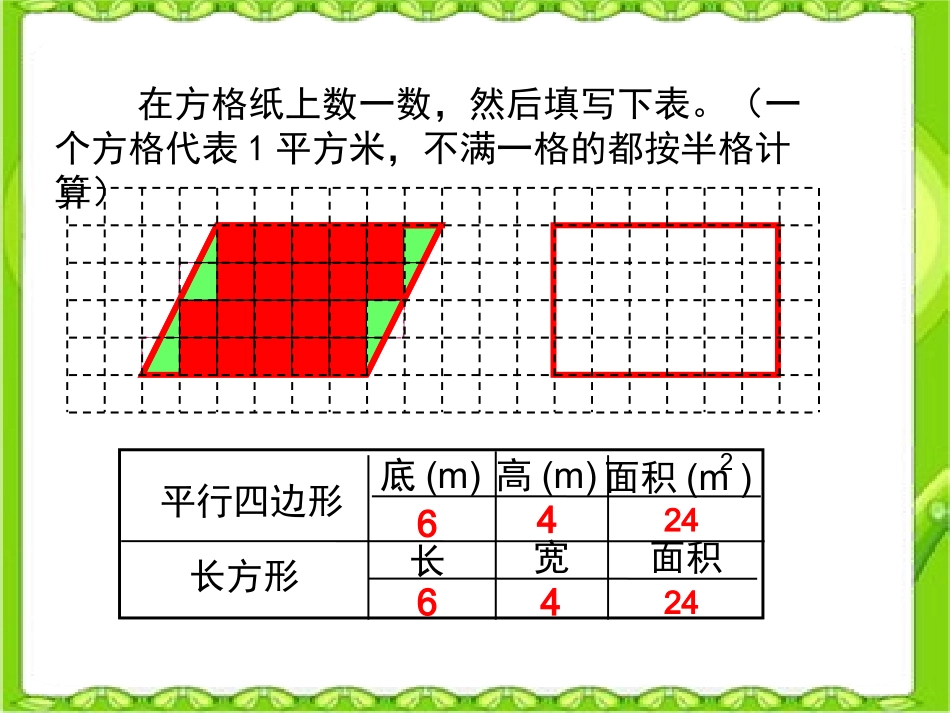 在方格纸上数一数，然后填写下表。（一个方格代表 1 平方米，不满一格的都按半格计算）

| 平行四边形 | 底 (m) | 高 (m) | 面积 ($m^2$) |
|---|---|---|---|
| | 6 | 4 | 24 |
| 长方形 | 长 | 宽 | 面积 |
| | 6 | 4 | 24 |